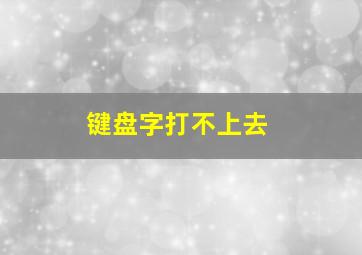 键盘字打不上去